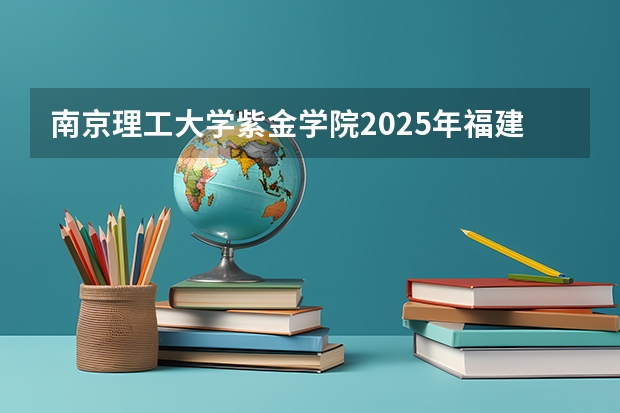 南京理工大学紫金学院2025年福建